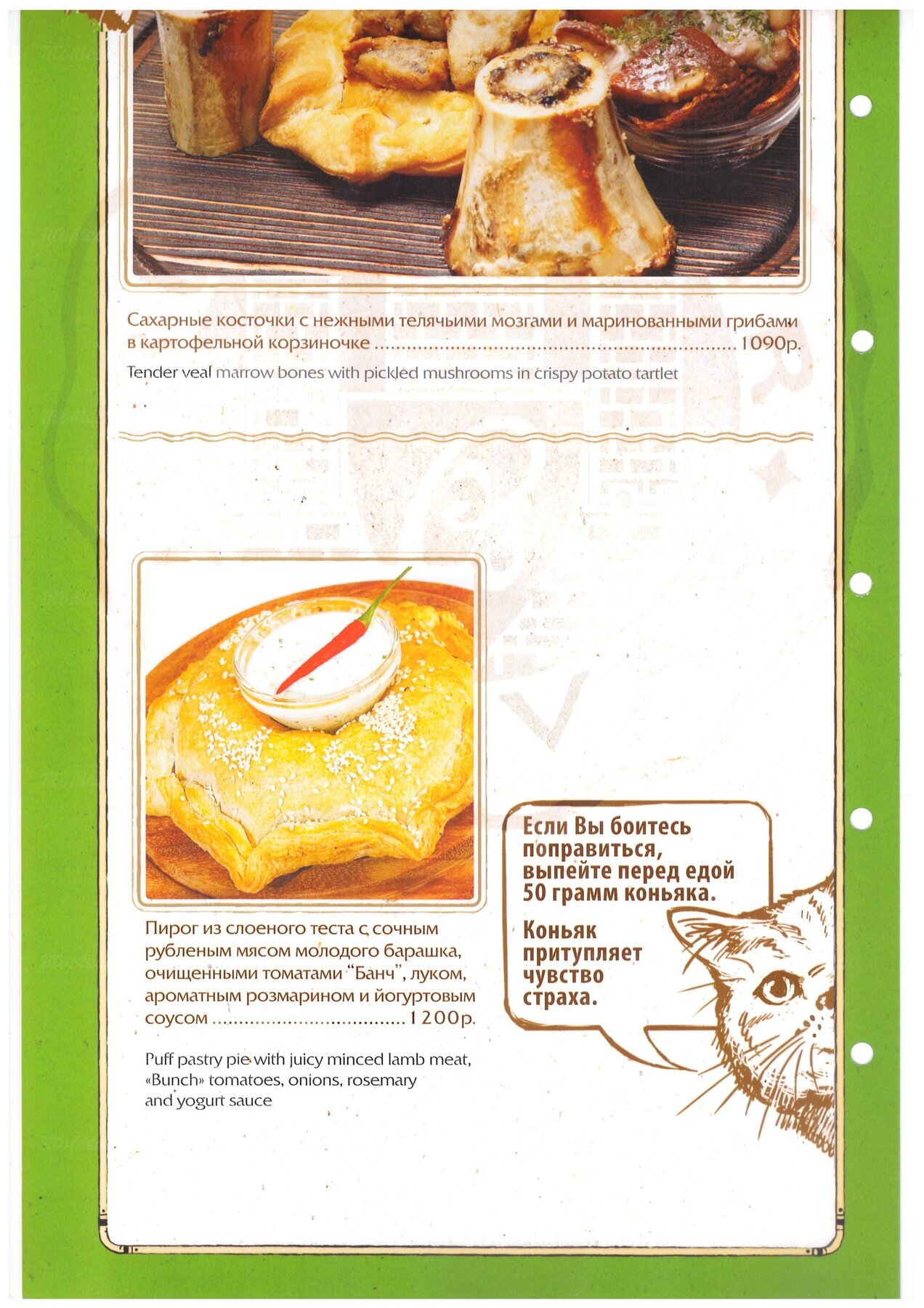 Сахарные косточки с нежными телячьими мозгами и маринованными грибами в картофельной корзиночке 1090р.

Tender veal marrow bones with pickled mushrooms in crispy potato tartlet

Пирог из слоеного теста с сочным рубленым мясом молодого барашка, очищенными томатами "Банч", луком, ароматным розмарином и йогуртовым соусом 1200р.

Puff pastry pie with juicy minced lamb meat, «Bunch» tomatoes, onions, rosemary and yogurt sauce

Если Вы боитесь поправиться, выпейте перед едой 50 грамм коньяка.

Коньяк притупляет чувство страха.